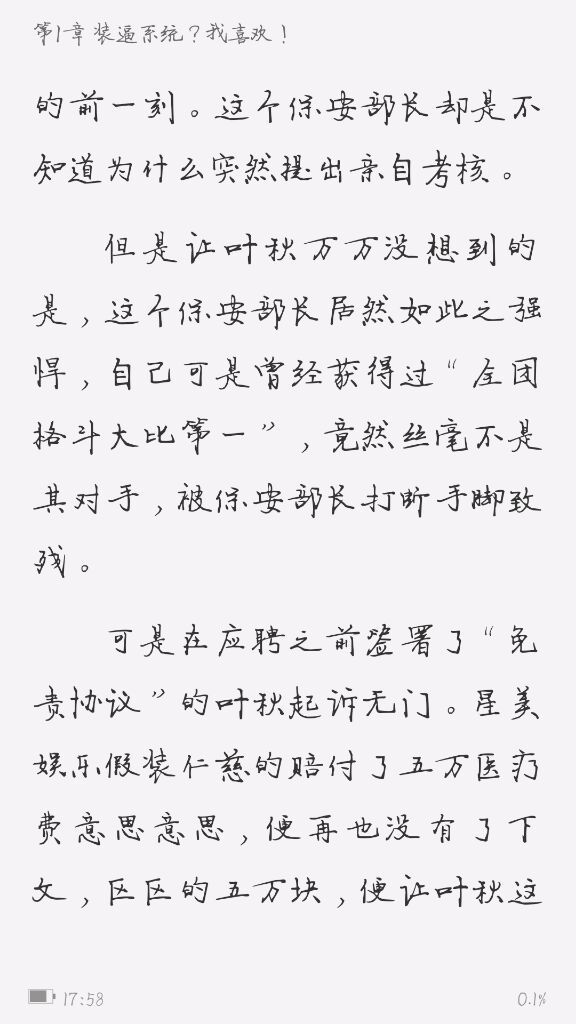 第1章 装逼系统？我喜欢！

的前一刻。这个保安部长却是不知道为什么突然提出亲自考核。

但是让叶秋万万没想到的是，这个保安部长居然如此之强悍，自己可是曾经获得过“全团格斗大比第一”，竟然丝毫不是其对手，被保安部长打断手脚致残。

可是在应聘之前签署了“免责协议”的叶秋起诉无门。星美娱乐假装仁慈的赔付了五万医疗费意思意思，便再也没有了下文，区区的五万块，便让叶秋这

17:58

0.1%